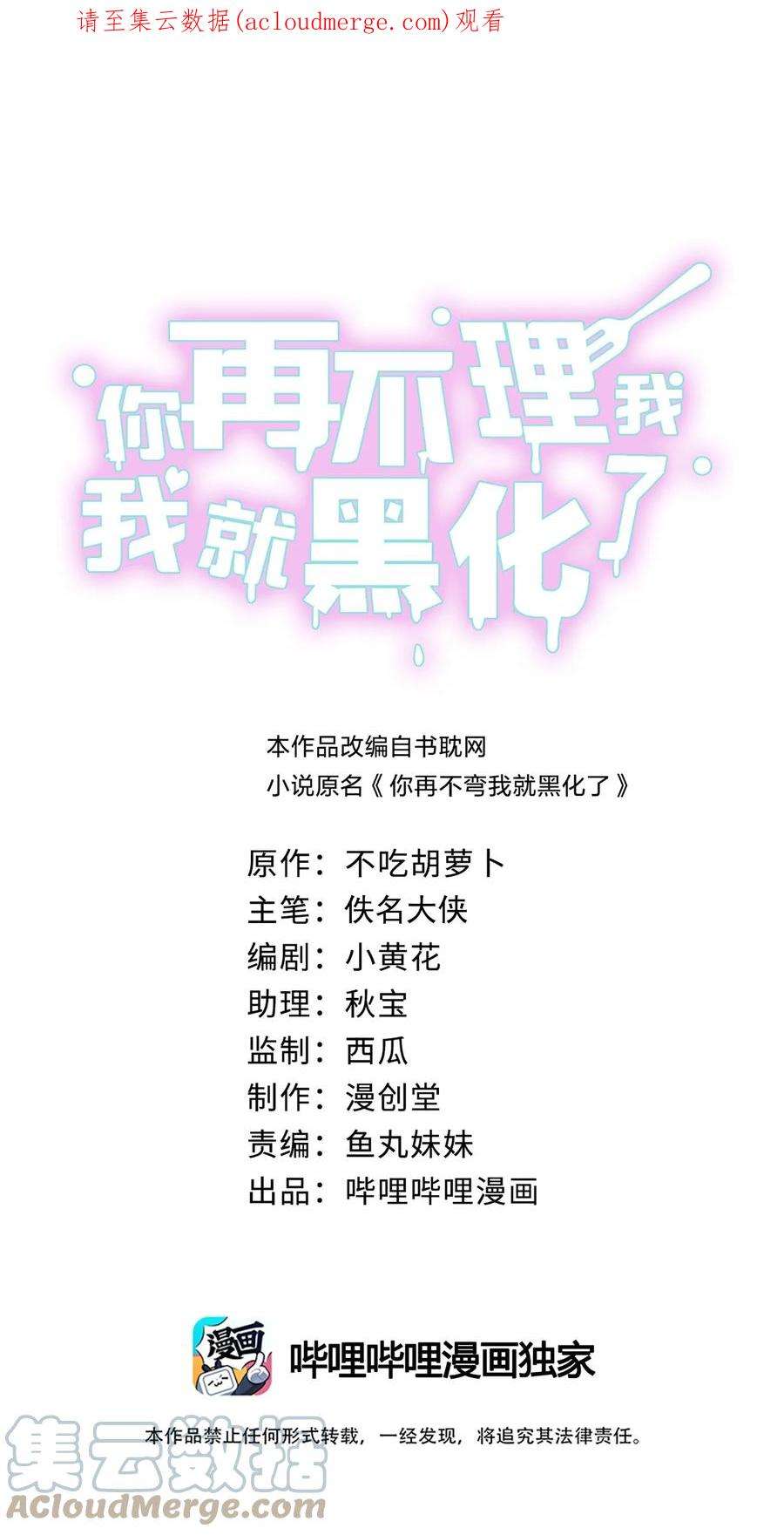 请至集云数据(acloudmerge.com)观看

你再不理我
我就黑化了

本作品改编自书耽网
小说原名《你再不弯我就黑化了》

原作：不吃胡萝卜
主笔：佚名大侠
编剧：小黄花
助理：秋宝
监制：西瓜
制作：漫创堂
责编：鱼丸妹妹
出品：哔哩哔哩漫画

漫画
哔哩哔哩漫画独家

本作品禁止任何形式转载，一经发现，将追究其法律责任。

集云数据
ACloudMerge.com